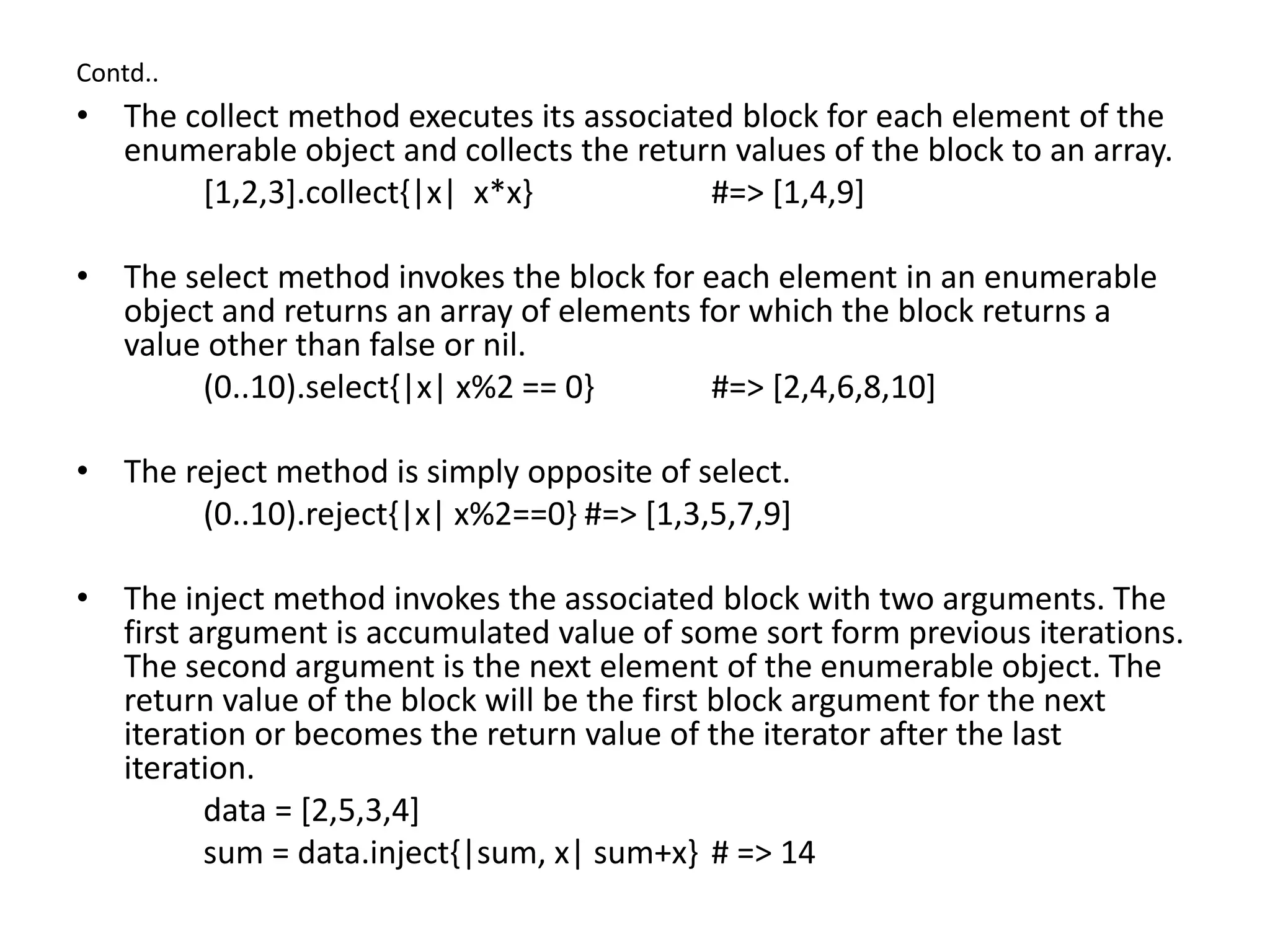 Contd..

• The collect method executes its associated block for each element of the enumerable object and collects the return values of the block to an array.

[1,2,3].collect{|x|  x*x}                    #=> [1,4,9]

• The select method invokes the block for each element in an enumerable object and returns an array of elements for which the block returns a value other than false or nil.

(0..10).select{|x| x%2 == 0}               #=> [2,4,6,8,10]

• The reject method is simply opposite of select.

(0..10).reject{|x| x%2==0} #=> [1,3,5,7,9]

• The inject method invokes the associated block with two arguments. The first argument is accumulated value of some sort form previous iterations. The second argument is the next element of the enumerable object. The return value of the block will be the first block argument for the next iteration or becomes the return value of the iterator after the last iteration.

data = [2,5,3,4]

sum = data.inject{|sum, x| sum+x} # => 14